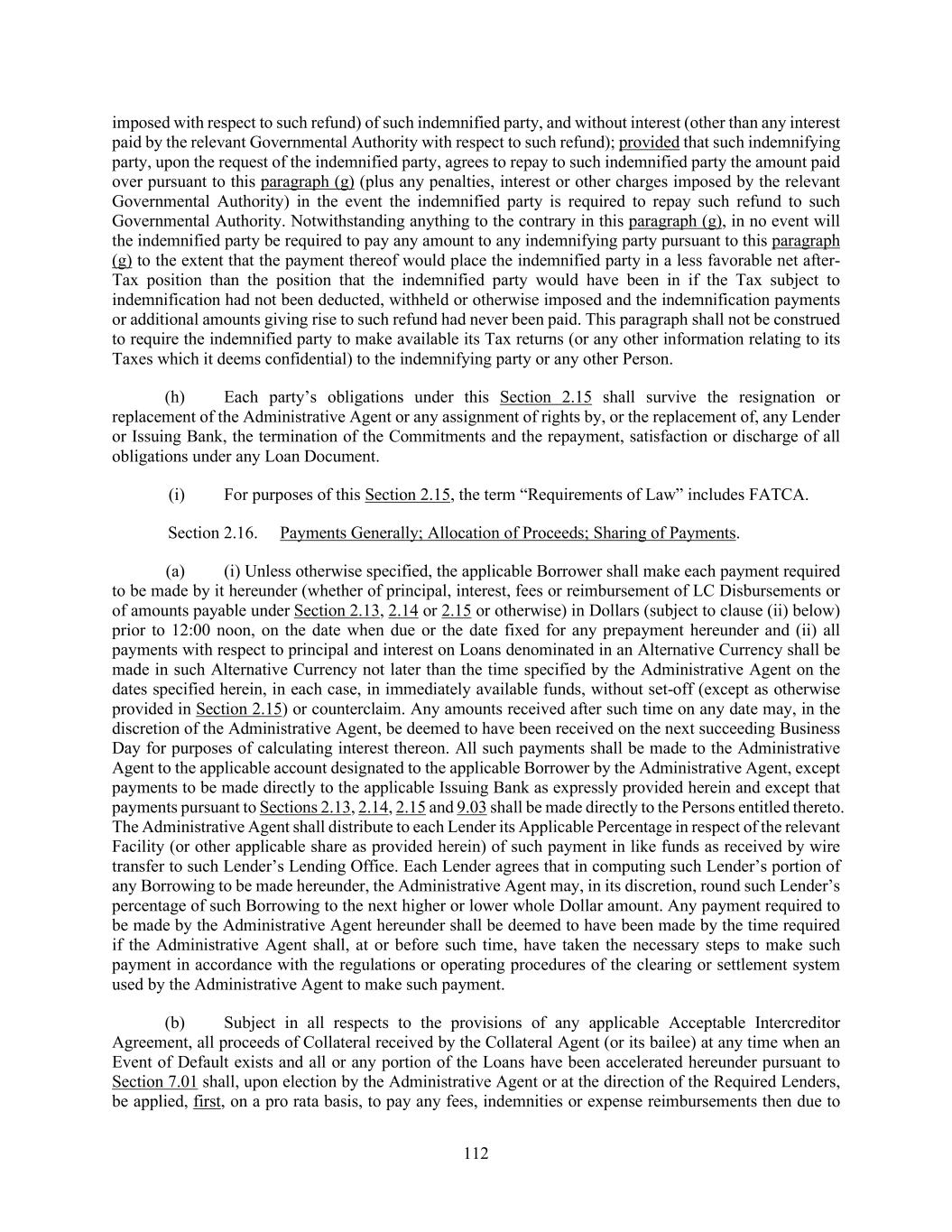 imposed with respect to such refund) of such indemnified party, and without interest (other than any interest paid by the relevant Governmental Authority with respect to such refund); provided that such indemnifying party, upon the request of the indemnified party, agrees to repay to such indemnified party the amount paid over pursuant to this paragraph (g) (plus any penalties, interest or other charges imposed by the relevant Governmental Authority) in the event the indemnified party is required to repay such refund to such Governmental Authority. Notwithstanding anything to the contrary in this paragraph (g), in no event will the indemnified party be required to pay any amount to any indemnifying party pursuant to this paragraph (g) to the extent that the payment thereof would place the indemnified party in a less favorable net after-Tax position than the position that the indemnified party would have been in if the Tax subject to indemnification had not been deducted, withheld or otherwise imposed and the indemnification payments or additional amounts giving rise to such refund had never been paid. This paragraph shall not be construed to require the indemnified party to make available its Tax returns (or any other information relating to its Taxes which it deems confidential) to the indemnifying party or any other Person.

(h) Each party's obligations under this Section 2.15 shall survive the resignation or replacement of the Administrative Agent or any assignment of rights by, or the replacement of, any Lender or Issuing Bank, the termination of the Commitments and the repayment, satisfaction or discharge of all obligations under any Loan Document.

(i) For purposes of this Section 2.15, the term "Requirements of Law" includes FATCA.

Section 2.16. Payments Generally; Allocation of Proceeds; Sharing of Payments.

(a) (i) Unless otherwise specified, the applicable Borrower shall make each payment required to be made by it hereunder (whether of principal, interest, fees or reimbursement of LC Disbursements or of amounts payable under Section 2.13, 2.14 or 2.15 or otherwise) in Dollars (subject to clause (ii) below) prior to 12:00 noon, on the date when due or the date fixed for any prepayment hereunder and (ii) all payments with respect to principal and interest on Loans denominated in an Alternative Currency shall be made in such Alternative Currency not later than the time specified by the Administrative Agent on the dates specified herein, in each case, in immediately available funds, without set-off (except as otherwise provided in Section 2.15) or counterclaim. Any amounts received after such time on any date may, in the discretion of the Administrative Agent, be deemed to have been received on the next succeeding Business Day for purposes of calculating interest thereon. All such payments shall be made to the Administrative Agent to the applicable account designated to the applicable Borrower by the Administrative Agent, except payments to be made directly to the applicable Issuing Bank as expressly provided herein and except that payments pursuant to Sections 2.13, 2.14, 2.15 and 9.03 shall be made directly to the Persons entitled thereto. The Administrative Agent shall distribute to each Lender its Applicable Percentage in respect of the relevant Facility (or other applicable share as provided herein) of such payment in like funds as received by wire transfer to such Lender's Lending Office. Each Lender agrees that in computing such Lender's portion of any Borrowing to be made hereunder, the Administrative Agent may, in its discretion, round such Lender's percentage of such Borrowing to the next higher or lower whole Dollar amount. Any payment required to be made by the Administrative Agent hereunder shall be deemed to have been made by the time required if the Administrative Agent shall, at or before such time, have taken the necessary steps to make such payment in accordance with the regulations or operating procedures of the clearing or settlement system used by the Administrative Agent to make such payment.

(b) Subject in all respects to the provisions of any applicable Acceptable Intercreditor Agreement, all proceeds of Collateral received by the Collateral Agent (or its bailee) at any time when an Event of Default exists and all or any portion of the Loans have been accelerated hereunder pursuant to Section 7.01 shall, upon election by the Administrative Agent or at the direction of the Required Lenders, be applied, first, on a pro rata basis, to pay any fees, indemnities or expense reimbursements then due to

112